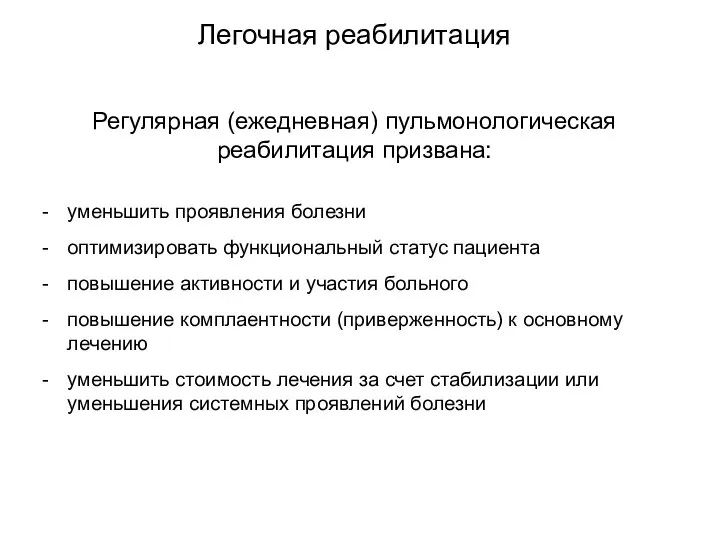 Легочная реабилитация

Регулярная (ежедневная) пульмонологическая реабилитация призвана:

- уменьшить проявления болезни
- оптимизировать функциональный статус пациента
- повышение активности и участия больного
- повышение комплаентности (приверженность) к основному лечению
- уменьшить стоимость лечения за счет стабилизации или уменьшения системных проявлений болезни